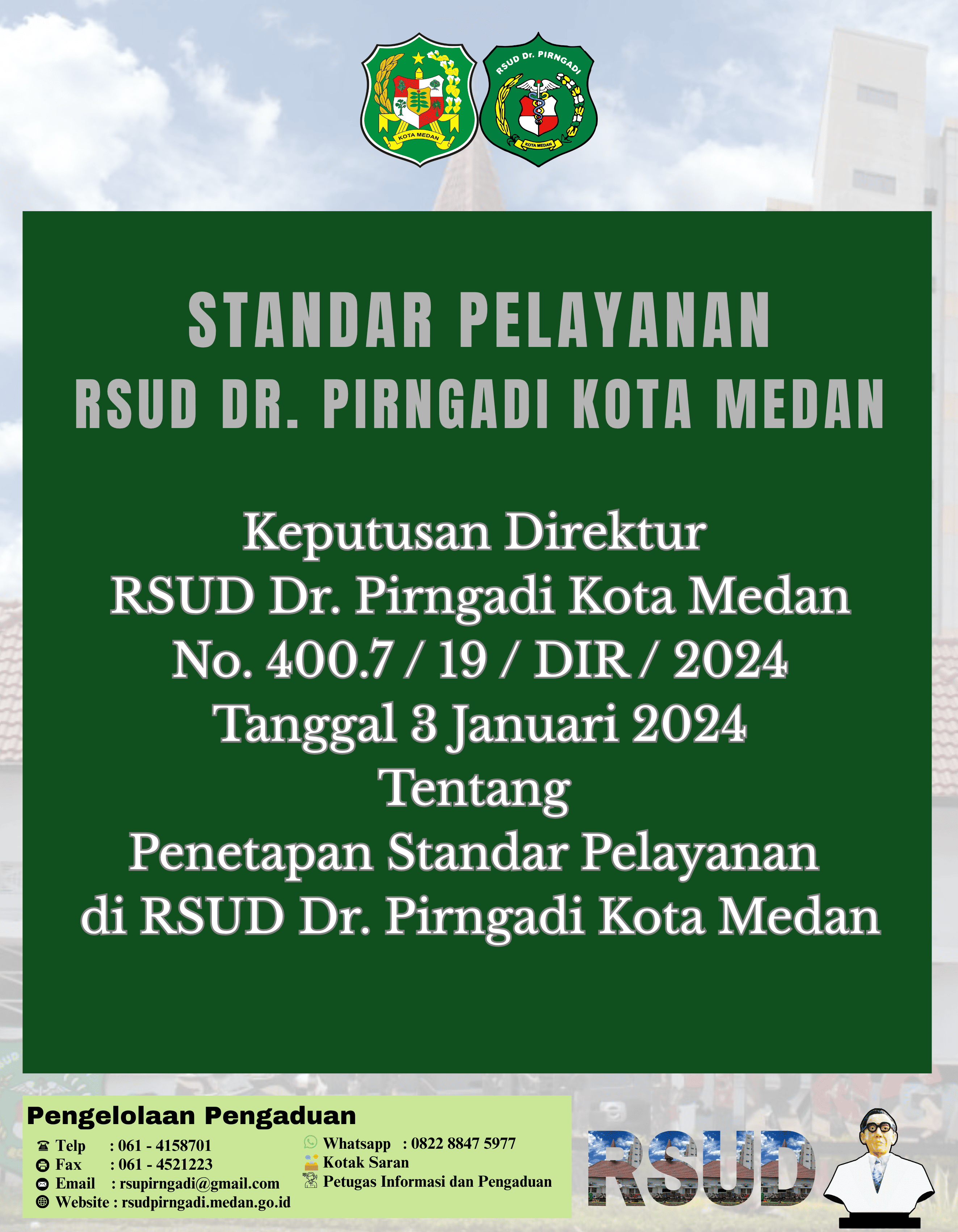 KOTA MEDAN

RSUD Dr. PIRNGADI

KOTA MEDAN

STANDAR PELAYANAN
RSUD DR. PIRNGADI KOTA MEDAN

Keputusan Direktur
RSUD Dr. Pirngadi Kota Medan
No. 400.7 / 19 / DIR / 2024
Tanggal 3 Januari 2024
Tentang
Penetapan Standar Pelayanan
di RSUD Dr. Pirngadi Kota Medan

Pengelolaan Pengaduan

Telp : 061 - 4158701
Fax : 061 - 4521223
Email : rsupirngadi@gmail.com
Website : rsudpirngadi.medan.go.id

Whatsapp : 0822 8847 5977
Kotak Saran
Petugas Informasi dan Pengaduan

RSUD